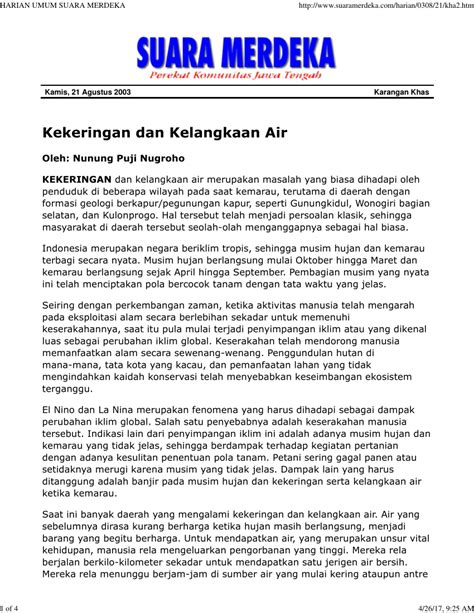 HARIAN UMUM SUARA MERDEKA

http://www.suaramerdeka.com/harian/0308/21/kha2.htm

SUARA MERDEKA

Perekat Komunitas Jawa Tengah

Kamis, 21 Agustus 2003

Karangan Khas

Kekeringan dan Kelangkaan Air

Oleh: Nunung Puji Nugroho

KEKERINGAN dan kelangkaan air merupakan masalah yang biasa dihadapi oleh penduduk di beberapa wilayah pada saat kemarau, terutama di daerah dengan formasi geologi berkapur/pegunungan kapur, seperti Gunungkidul, Wonogiri bagian selatan, dan Kulonprogo. Hal tersebut telah menjadi persoalan klasik, sehingga masyarakat di daerah tersebut seolah-olah menganggapnya sebagai hal biasa.

Indonesia merupakan negara beriklim tropis, sehingga musim hujan dan kemarau terbagi secara nyata. Musim hujan berlangsung mulai Oktober hingga Maret dan kemarau berlangsung sejak April hingga September. Pembagian musim yang nyata ini telah menciptakan pola bercocok tanam dengan tata waktu yang jelas.

Seiring dengan perkembangan zaman, ketika aktivitas manusia telah mengarah pada eksploitasi alam secara berlebihan sekadar untuk memenuhi keserakahannya, saat itu pula mulai terjadi penyimpangan iklim atau yang dikenal luas sebagai perubahan iklim global. Keserakahan telah mendorong manusia memanfaatkan alam secara sewenang-wenang. Penggundulan hutan di mana-mana, tata kota yang kacau, dan pemanfaatan lahan yang tidak mengindahkan kaidah konservasi telah menyebabkan keseimbangan ekosistem terganggu.

El Nino dan La Nina merupakan fenomena yang harus dihadapi sebagai dampak perubahan iklim global. Salah satu penyebabnya adalah keserakahan manusia tersebut. Indikasi lain dari penyimpangan iklim ini adalah adanya musim hujan dan kemarau yang tidak jelas, sehingga berdampak terhadap kegiatan pertanian dengan adanya kesulitan penentuan pola tanam. Petani sering gagal panen atau setidaknya merugi karena musim yang tidak jelas. Dampak lain yang harus ditanggung adalah banjir pada musim hujan dan kekeringan serta kelangkaan air ketika kemarau.

Saat ini banyak daerah yang mengalami kekeringan dan kelangkaan air. Air yang sebelumnya dirasa kurang berharga ketika hujan masih berlangsung, menjadi barang yang begitu berharga. Untuk mendapatkan air, yang merupakan unsur vital kehidupan, manusia rela mengeluarkan pengorbanan yang tinggi. Mereka rela berjalan berkilo-kilometer sekadar untuk mendapatkan satu jerigen air bersih. Mereka rela menunggu berjam-jam di sumber air yang mulai kering ataupun antre

1 of 4

4/26/17, 9:25 AM